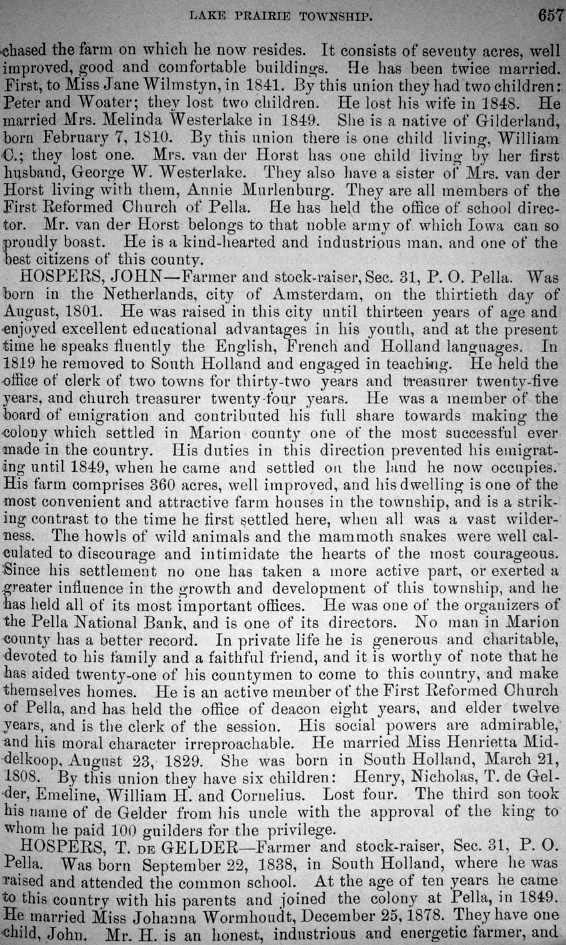 LAKE PRAIRIE TOWNSHIP. 657

chased the farm on which he now resides. It consists of seventy acres, well improved, good and comfortable buildings. He has been twice married. First, to Miss Jane Wilmstyn, in 1841. By this union they had two children: Peter and Woater; they lost two children. He lost his wife in 1848. He married Mrs. Melinda Westerlake in 1849. She is a native of Gilderland, born February 7, 1810. By this union there is one child living, William C.; they lost one. Mrs. van der Horst has one child living by her first husband, George W. Westerlake. They also have a sister of Mrs. van der Horst living with them, Annie Murlenburg. They are all members of the First Reformed Church of Pella. He has held the office of school director. Mr. van der Horst belongs to that noble army of which Iowa can so proudly boast. He is a kind-hearted and industrious man, and one of the best citizens of this county.

HOSPERS, JOHN—Farmer and stock-raiser, Sec. 31, P. O. Pella. Was born in the Netherlands, city of Amsterdam, on the thirtieth day of August, 1801. He was raised in this city until thirteen years of age and enjoyed excellent educational advantages in his youth, and at the present time he speaks fluently the English, French and Holland languages. In 1819 he removed to South Holland and engaged in teaching. He held the office of clerk of two towns for thirty-two years and treasurer twenty-five years, and church treasurer twenty-four years. He was a member of the board of emigration and contributed his full share towards making the colony which settled in Marion county one of the most successful ever made in the country. His duties in this direction prevented his emigrating until 1849, when he came and settled on the land he now occupies. His farm comprises 360 acres, well improved, and his dwelling is one of the most convenient and attractive farm houses in the township, and is a striking contrast to the time he first settled here, when all was a vast wilderness. The howls of wild animals and the mammoth snakes were well calculated to discourage and intimidate the hearts of the most courageous. Since his settlement no one has taken a more active part, or exerted a greater influence in the growth and development of this township, and he has held all of its most important offices. He was one of the organizers of the Pella National Bank, and is one of its directors. No man in Marion county has a better record. In private life he is generous and charitable, devoted to his family and a faithful friend, and it is worthy of note that he has aided twenty-one of his countymen to come to this country, and make themselves homes. He is an active member of the First Reformed Church of Pella, and has held the office of deacon eight years, and elder twelve years, and is the clerk of the session. His social powers are admirable, and his moral character irreproachable. He married Miss Henrietta Middelkoop, August 23, 1829. She was born in South Holland, March 21, 1808. By this union they have six children: Henry, Nicholas, T. de Gelder, Emeline, William H. and Cornelius. Lost four. The third son took his name of de Gelder from his uncle with the approval of the king to whom he paid 100 guilders for the privilege.

HOSPERS, T. DE GELDER—Farmer and stock-raiser, Sec. 31, P. O. Pella. Was born September 22, 1838, in South Holland, where he was raised and attended the common school. At the age of ten years he came to this country with his parents and joined the colony at Pella, in 1849. He married Miss Johanna Wormhoudt, December 25, 1878. They have one child, John. Mr. H. is an honest, industrious and energetic farmer, and